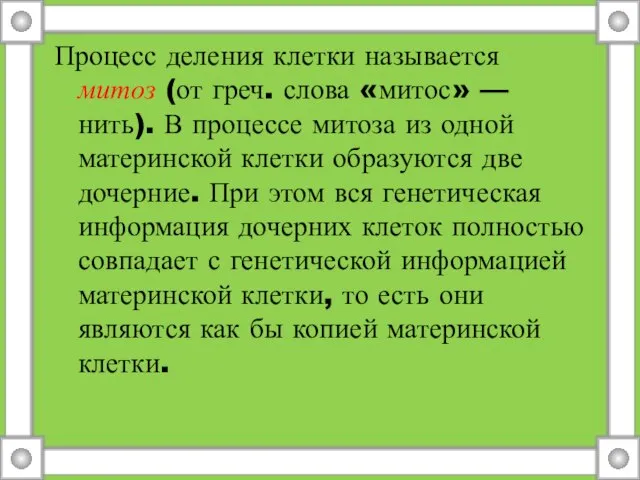 Процесс деления клетки называется митоз (от греч. слова «митос» — нить). В процессе митоза из одной материнской клетки образуются две дочерние. При этом вся генетическая информация дочерних клеток полностью совпадает с генетической информацией материнской клетки, то есть они являются как бы копией материнской клетки.